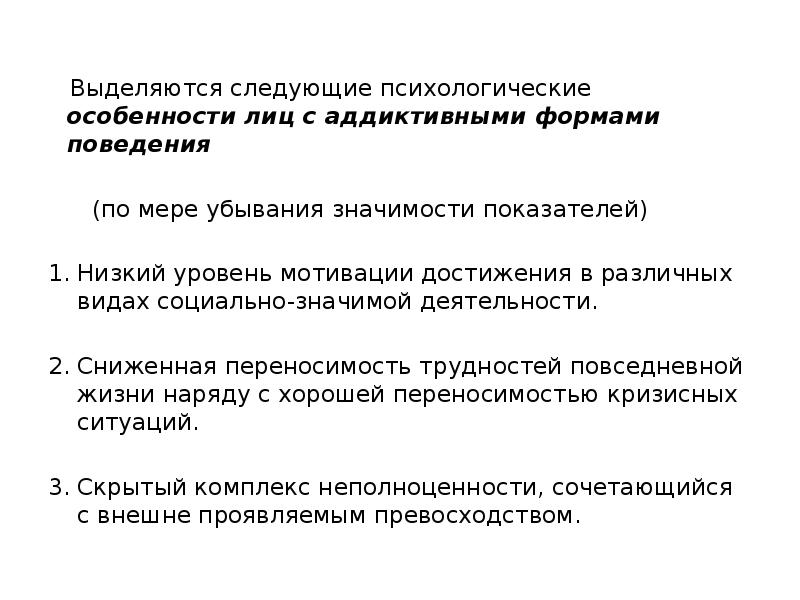 Выделяются следующие психологические особенности лиц с аддиктивными формами поведения

(по мере убывания значимости показателей)

1. Низкий уровень мотивации достижения в различных видах социально-значимой деятельности.

2. Сниженная переносимость трудностей повседневной жизни наряду с хорошей переносимостью кризисных ситуаций.

3. Скрытый комплекс неполноценности, сочетающийся с внешне проявляемым превосходством.